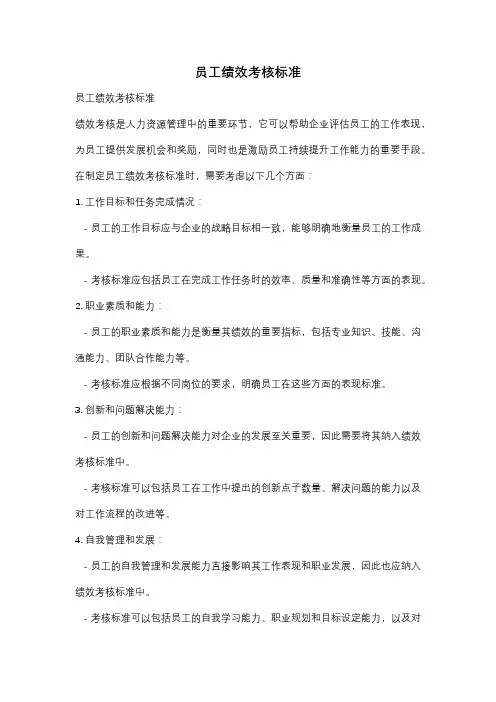 员工绩效考核标准

员工绩效考核标准

绩效考核是人力资源管理中的重要环节，它可以帮助企业评估员工的工作表现，为员工提供发展机会和奖励，同时也是激励员工持续提升工作能力的重要手段。在制定员工绩效考核标准时，需要考虑以下几个方面：

1. 工作目标和任务完成情况：

- 员工的工作目标应与企业的战略目标相一致，能够明确地衡量员工的工作成果。

- 考核标准应包括员工在完成工作任务时的效率、质量和准确性等方面的表现。

2. 职业素质和能力：

- 员工的职业素质和能力是衡量其绩效的重要指标，包括专业知识、技能、沟通能力、团队合作能力等。

- 考核标准应根据不同岗位的要求，明确员工在这些方面的表现标准。

3. 创新和问题解决能力：

- 员工的创新和问题解决能力对企业的发展至关重要，因此需要将其纳入绩效考核标准中。

- 考核标准可以包括员工在工作中提出的创新点子数量、解决问题的能力以及对工作流程的改进等。

4. 自我管理和发展：

- 员工的自我管理和发展能力直接影响其工作表现和职业发展，因此也应纳入绩效考核标准中。

- 考核标准可以包括员工的自我学习能力、职业规划和目标设定能力，以及对